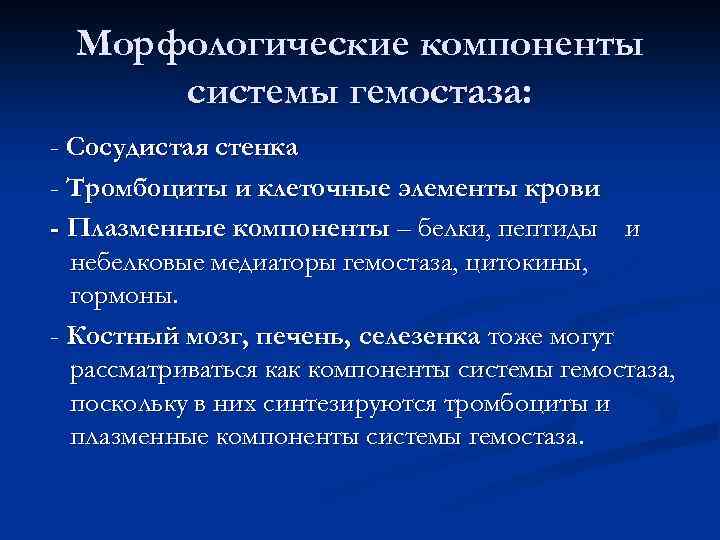 Морфологические компоненты системы гемостаза:

- Сосудистая стенка

- Тромбоциты и клеточные элементы крови

- Плазменные компоненты – белки, пептиды и небелковые медиаторы гемостаза, цитокины, гормоны.

- Костный мозг, печень, селезенка тоже могут рассматриваться как компоненты системы гемостаза, поскольку в них синтезируются тромбоциты и плазменные компоненты системы гемостаза.